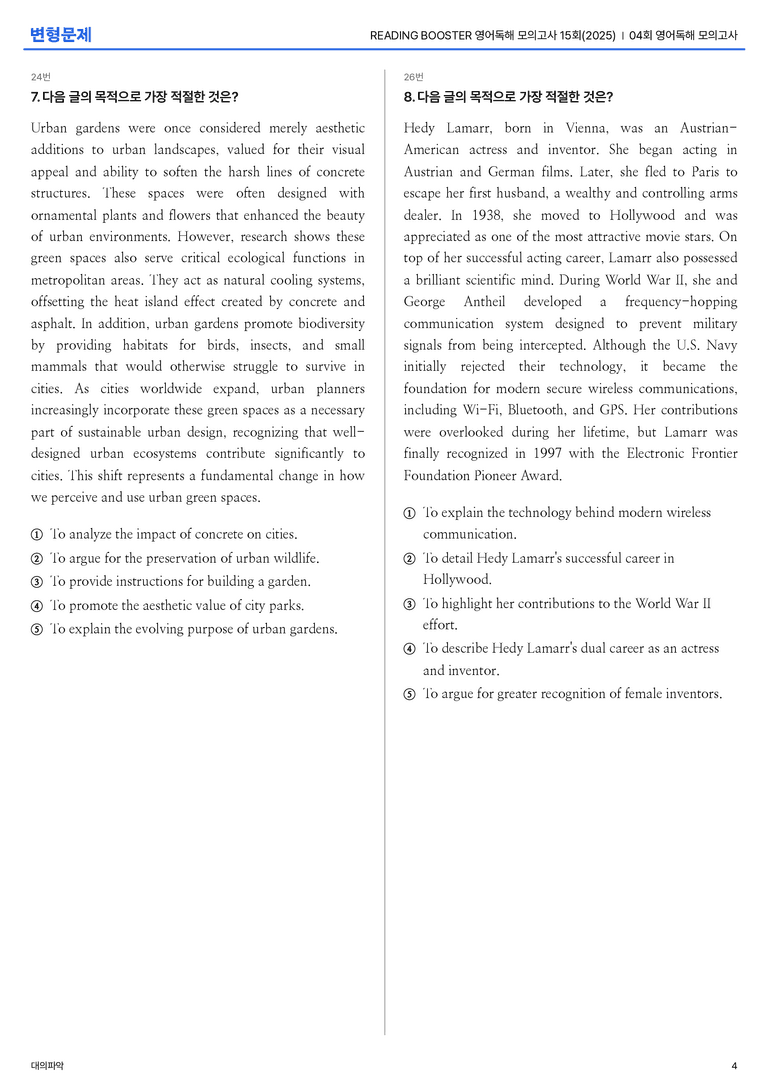 변형문제

READING BOOSTER 영어독해 모의고사 15회(2025) | 04회 영어독해 모의고사

24번

7. 다음 글의 목적으로 가장 적절한 것은?

Urban gardens were once considered merely aesthetic additions to urban landscapes, valued for their visual appeal and ability to soften the harsh lines of concrete structures. These spaces were often designed with ornamental plants and flowers that enhanced the beauty of urban environments. However, research shows these green spaces also serve critical ecological functions in metropolitan areas. They act as natural cooling systems, offsetting the heat island effect created by concrete and asphalt. In addition, urban gardens promote biodiversity by providing habitats for birds, insects, and small mammals that would otherwise struggle to survive in cities. As cities worldwide expand, urban planners increasingly incorporate these green spaces as a necessary part of sustainable urban design, recognizing that well-designed urban ecosystems contribute significantly to cities. This shift represents a fundamental change in how we perceive and use urban green spaces.

① To analyze the impact of concrete on cities.
② To argue for the preservation of urban wildlife.
③ To provide instructions for building a garden.
④ To promote the aesthetic value of city parks.
⑤ To explain the evolving purpose of urban gardens.

26번

8. 다음 글의 목적으로 가장 적절한 것은?

Hedy Lamarr, born in Vienna, was an Austrian-American actress and inventor. She began acting in Austrian and German films. Later, she fled to Paris to escape her first husband, a wealthy and controlling arms dealer. In 1938, she moved to Hollywood and was appreciated as one of the most attractive movie stars. On top of her successful acting career, Lamarr also possessed a brilliant scientific mind. During World War II, she and George Antheil developed a frequency-hopping communication system designed to prevent military signals from being intercepted. Although the U.S. Navy initially rejected their technology, it became the foundation for modern secure wireless communications, including Wi-Fi, Bluetooth, and GPS. Her contributions were overlooked during her lifetime, but Lamarr was finally recognized in 1997 with the Electronic Frontier Foundation Pioneer Award.

① To explain the technology behind modern wireless communication.
② To detail Hedy Lamarr's successful career in Hollywood.
③ To highlight her contributions to the World War II effort.
④ To describe Hedy Lamarr's dual career as an actress and inventor.
⑤ To argue for greater recognition of female inventors.

대의파악

4